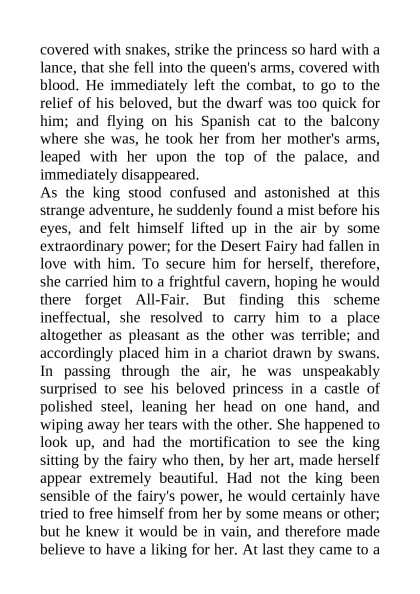 covered with snakes, strike the princess so hard with a lance, that she fell into the queen's arms, covered with blood. He immediately left the combat, to go to the relief of his beloved, but the dwarf was too quick for him; and flying on his Spanish cat to the balcony where she was, he took her from her mother's arms, leaped with her upon the top of the palace, and immediately disappeared.
As the king stood confused and astonished at this strange adventure, he suddenly found a mist before his eyes, and felt himself lifted up in the air by some extraordinary power; for the Desert Fairy had fallen in love with him. To secure him for herself, therefore, she carried him to a frightful cavern, hoping he would there forget All-Fair. But finding this scheme ineffectual, she resolved to carry him to a place altogether as pleasant as the other was terrible; and accordingly placed him in a chariot drawn by swans. In passing through the air, he was unspeakably surprised to see his beloved princess in a castle of polished steel, leaning her head on one hand, and wiping away her tears with the other. She happened to look up, and had the mortification to see the king sitting by the fairy who then, by her art, made herself appear extremely beautiful. Had not the king been sensible of the fairy's power, he would certainly have tried to free himself from her by some means or other; but he knew it would be in vain, and therefore made believe to have a liking for her. At last they came to a